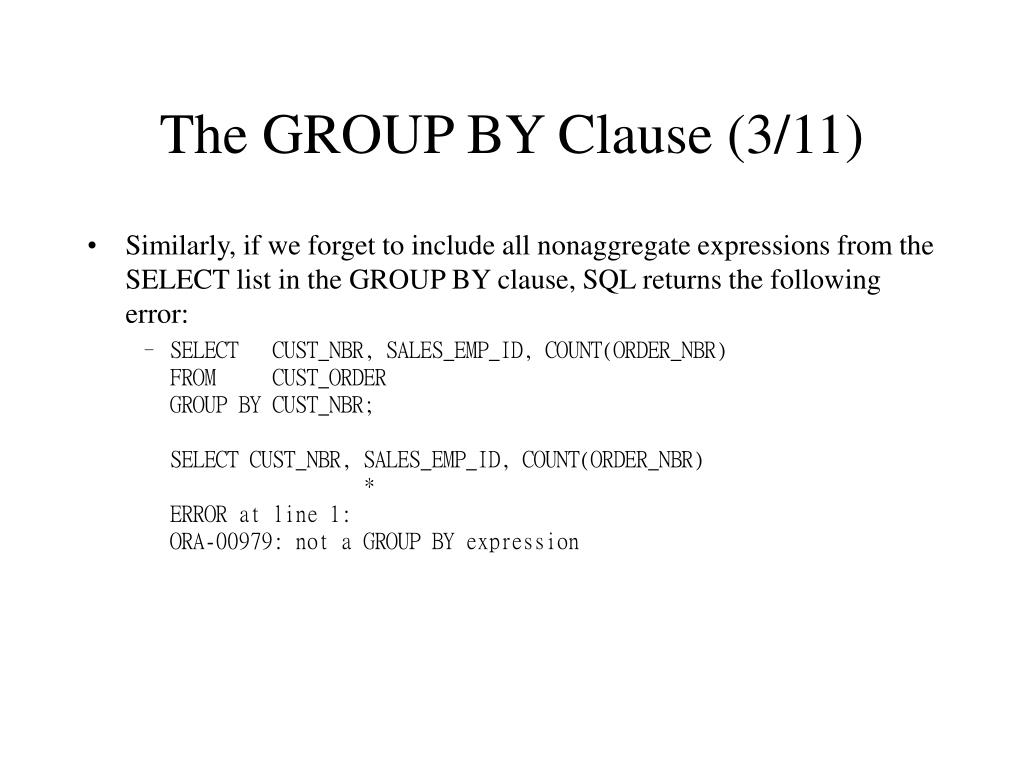 The GROUP BY Clause (3/11)

• Similarly, if we forget to include all nonaggregate expressions from the SELECT list in the GROUP BY clause, SQL returns the following error:

– SELECT CUST_NBR, SALES_EMP_ID, COUNT(ORDER_NBR)
FROM CUST_ORDER
GROUP BY CUST_NBR;

SELECT CUST_NBR, SALES_EMP_ID, COUNT(ORDER_NBR)
*
ERROR at line 1:
ORA-00979: not a GROUP BY expression